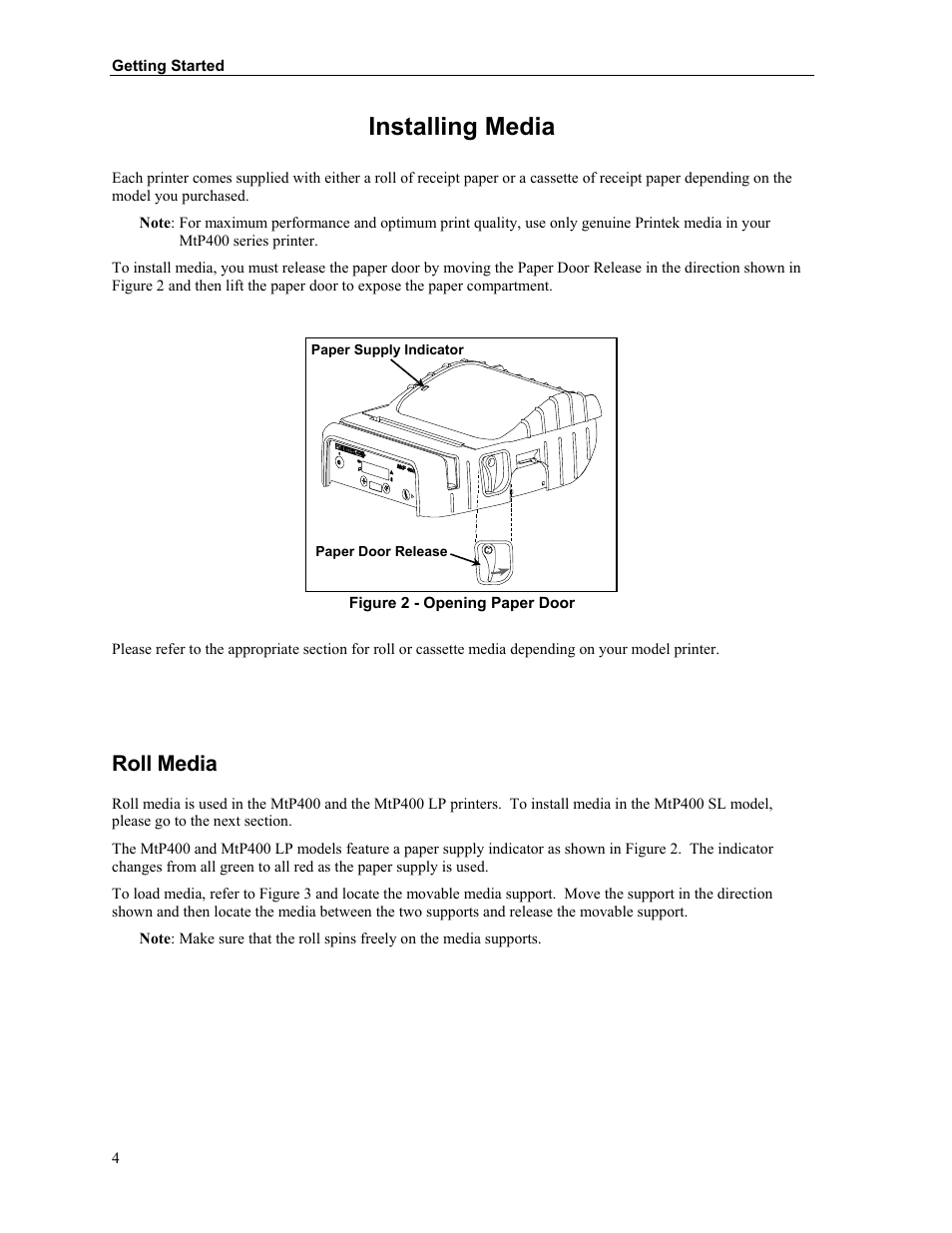 Getting Started

Installing Media

Each printer comes supplied with either a roll of receipt paper or a cassette of receipt paper depending on the model you purchased.

Note: For maximum performance and optimum print quality, use only genuine Printek media in your MtP400 series printer.

To install media, you must release the paper door by moving the Paper Door Release in the direction shown in Figure 2 and then lift the paper door to expose the paper compartment.

Paper Supply Indicator

Paper Door Release

Figure 2 - Opening Paper Door

Please refer to the appropriate section for roll or cassette media depending on your model printer.

Roll Media

Roll media is used in the MtP400 and the MtP400 LP printers. To install media in the MtP400 SL model, please go to the next section.

The MtP400 and MtP400 LP models feature a paper supply indicator as shown in Figure 2. The indicator changes from all green to all red as the paper supply is used.

To load media, refer to Figure 3 and locate the movable media support. Move the support in the direction shown and then locate the media between the two supports and release the movable support.

Note: Make sure that the roll spins freely on the media supports.

4